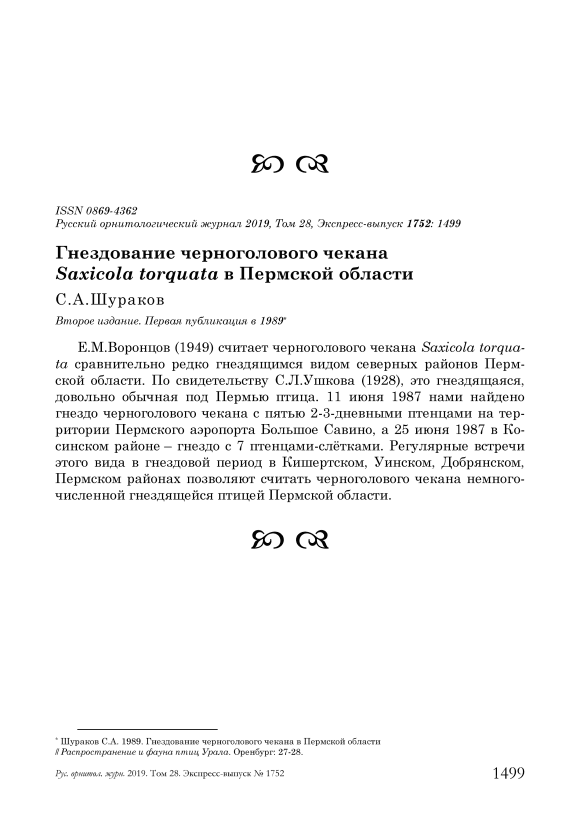 ISSN 0869-4362
Русский орнитологический журнал 2019, Том 28, Экспресс-выпуск 1752: 1499

Гнездование черноголового чекана
Saxicola torquata в Пермской области

С.А.Шураков

Второе издание. Первая публикация в 1989*

Е.М.Воронцов (1949) считает черноголового чекана Saxicola torquata сравнительно редко гнездящимся видом северных районов Пермской области. По свидетельству С.Л.Ушкова (1928), это гнездящаяся, довольно обычная под Пермью птица. 11 июня 1987 нами найдено гнездо черноголового чекана с пятью 2-3-дневными птенцами на территории Пермского аэропорта Большое Савино, а 25 июня 1987 в Косинском районе – гнездо с 7 птенцами-слётками. Регулярные встречи этого вида в гнездовой период в Кишертском, Уинском, Добрянском, Пермском районах позволяют считать черноголового чекана немногочисленной гнездящейся птицей Пермской области.

* Шураков С.А. 1989. Гнездование черноголового чекана в Пермской области // Распространение и фауна птиц Урала. Оренбург: 27-28.

Рус. орнитол. журн. 2019. Том 28. Экспресс-выпуск № 1752 1499